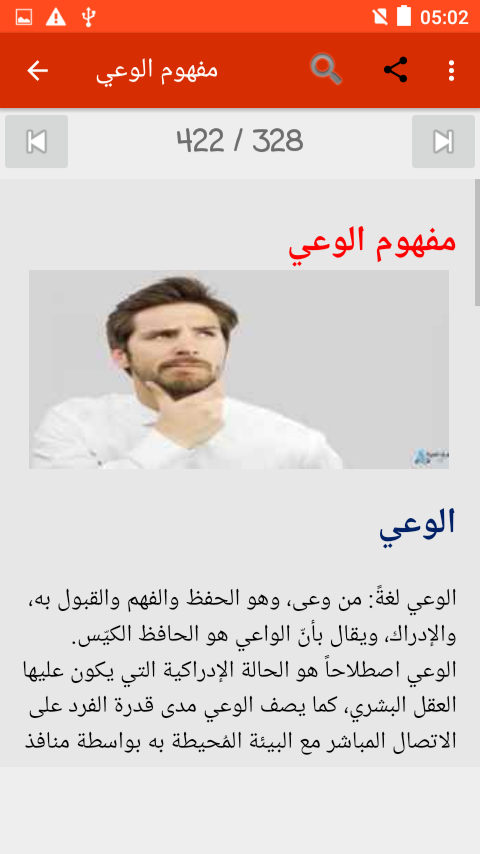 05:02

مفهوم الوعي

422 / 328

مفهوم الوعي

الوعي

الوعي لغةً: من وعى، وهو الحفظ والفهم والقبول به، والإدراك، ويقال بأنّ الواعي هو الحافظ الكيّس.
الوعي اصطلاحاً هو الحالة الإدراكية التي يكون عليها العقل البشري، كما يصف الوعي مدى قدرة الفرد على الاتصال المباشر مع البيئة المُحيطة به بواسطة منافذ